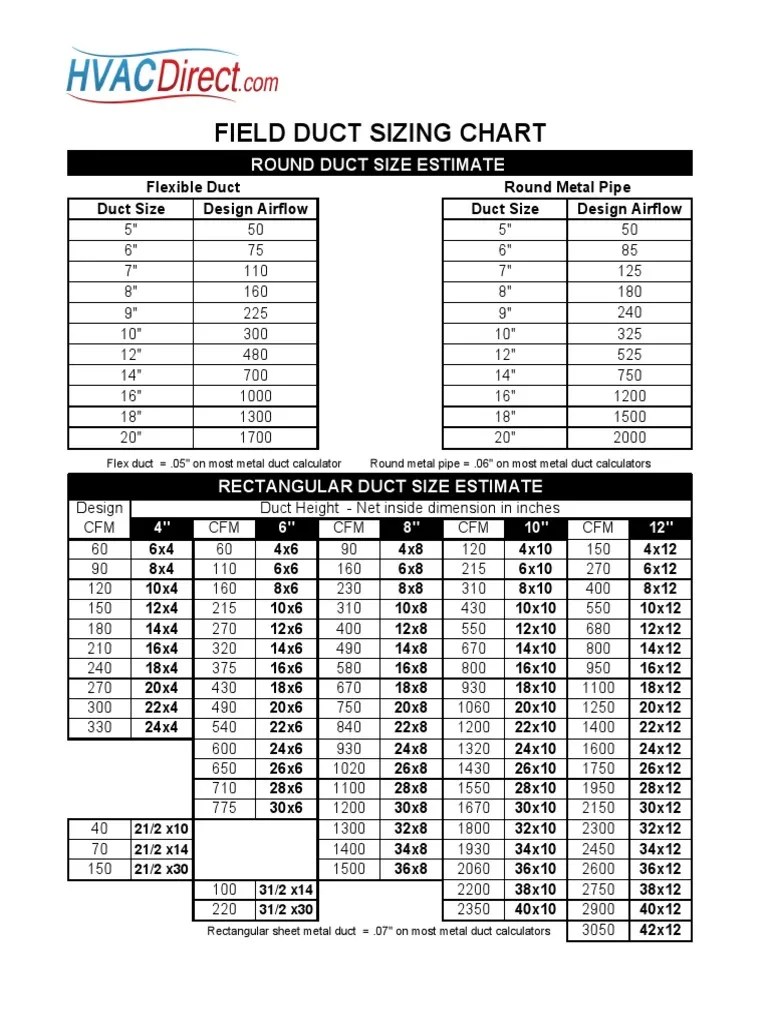 HVACDirect.com

FIELD DUCT SIZING CHART

ROUND DUCT SIZE ESTIMATE

Flexible Duct

| Duct Size | Design Airflow |
|---|---|
| 5" | 50 |
| 6" | 75 |
| 7" | 110 |
| 8" | 160 |
| 9" | 225 |
| 10" | 300 |
| 12" | 480 |
| 14" | 700 |
| 16" | 1000 |
| 18" | 1300 |
| 20" | 1700 |

Round Metal Pipe

| Duct Size | Design Airflow |
|---|---|
| 5" | 50 |
| 6" | 85 |
| 7" | 125 |
| 8" | 180 |
| 9" | 240 |
| 10" | 325 |
| 12" | 525 |
| 14" | 750 |
| 16" | 1200 |
| 18" | 1500 |
| 20" | 2000 |

Flex duct = .05" on most metal duct calculator

Round metal pipe = .06" on most metal duct calculators

RECTANGULAR DUCT SIZE ESTIMATE

Duct Height - Net inside dimension in inches

| Design CFM | 4" | CFM | 6" | CFM | 8" | CFM | 10" | CFM | 12" |
|---|---|---|---|---|---|---|---|---|---|
| 60 | 6x4 | 60 | 4x6 | 90 | 4x8 | 120 | 4x10 | 150 | 4x12 |
| 90 | 8x4 | 110 | 6x6 | 160 | 6x8 | 215 | 6x10 | 270 | 6x12 |
| 120 | 10x4 | 160 | 8x6 | 230 | 8x8 | 310 | 8x10 | 400 | 8x12 |
| 150 | 12x4 | 215 | 10x6 | 310 | 10x8 | 430 | 10x10 | 550 | 10x12 |
| 180 | 14x4 | 270 | 12x6 | 400 | 12x8 | 550 | 12x10 | 680 | 12x12 |
| 210 | 16x4 | 320 | 14x6 | 490 | 14x8 | 670 | 14x10 | 800 | 14x12 |
| 240 | 18x4 | 375 | 16x6 | 580 | 16x8 | 800 | 16x10 | 950 | 16x12 |
| 270 | 20x4 | 430 | 18x6 | 670 | 18x8 | 930 | 18x10 | 1100 | 18x12 |
| 300 | 22x4 | 490 | 20x6 | 750 | 20x8 | 1060 | 20x10 | 1250 | 20x12 |
| 330 | 24x4 | 540 | 22x6 | 840 | 22x8 | 1200 | 22x10 | 1400 | 22x12 |
| | | 600 | 24x6 | 930 | 24x8 | 1320 | 24x10 | 1600 | 24x12 |
| | | 650 | 26x6 | 1020 | 26x8 | 1430 | 26x10 | 1750 | 26x12 |
| | | 710 | 28x6 | 1100 | 28x8 | 1550 | 28x10 | 1950 | 28x12 |
| | | 775 | 30x6 | 1200 | 30x8 | 1670 | 30x10 | 2150 | 30x12 |
| 40 | 21/2 x10 | | | 1300 | 32x8 | 1800 | 32x10 | 2300 | 32x12 |
| 70 | 21/2 x14 | | | 1400 | 34x8 | 1930 | 34x10 | 2450 | 34x12 |
| 150 | 21/2 x30 | | | 1500 | 36x8 | 2060 | 36x10 | 2600 | 36x12 |
| | | 100 | 31/2 x14 | | | 2200 | 38x10 | 2750 | 38x12 |
| | | 220 | 31/2 x30 | | | 2350 | 40x10 | 2900 | 40x12 |
| | | | | | | | | 3050 | 42x12 |

Rectangular sheet metal duct = .07" on most metal duct calculators